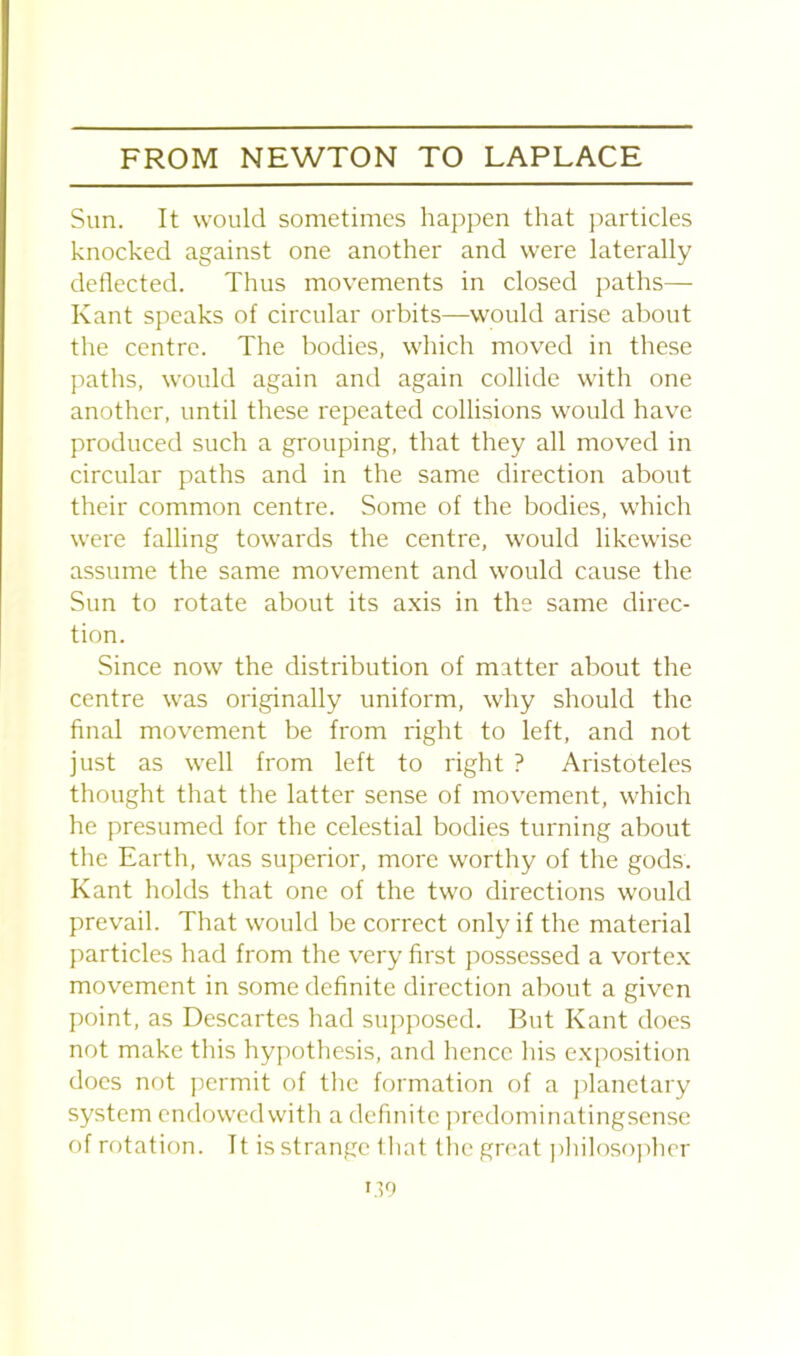 FROM NEWTON TO LAPLACE

Sun. It would sometimes happen that particles knocked against one another and were laterally deflected. Thus movements in closed paths—Kant speaks of circular orbits—would arise about the centre. The bodies, which moved in these paths, would again and again collide with one another, until these repeated collisions would have produced such a grouping, that they all moved in circular paths and in the same direction about their common centre. Some of the bodies, which were falling towards the centre, would likewise assume the same movement and would cause the Sun to rotate about its axis in the same direction.

Since now the distribution of matter about the centre was originally uniform, why should the final movement be from right to left, and not just as well from left to right ? Aristoteles thought that the latter sense of movement, which he presumed for the celestial bodies turning about the Earth, was superior, more worthy of the gods. Kant holds that one of the two directions would prevail. That would be correct only if the material particles had from the very first possessed a vortex movement in some definite direction about a given point, as Descartes had supposed. But Kant does not make this hypothesis, and hence his exposition does not permit of the formation of a planetary system endowed with a definite predominating sense of rotation. It is strange that the great philosopher

139